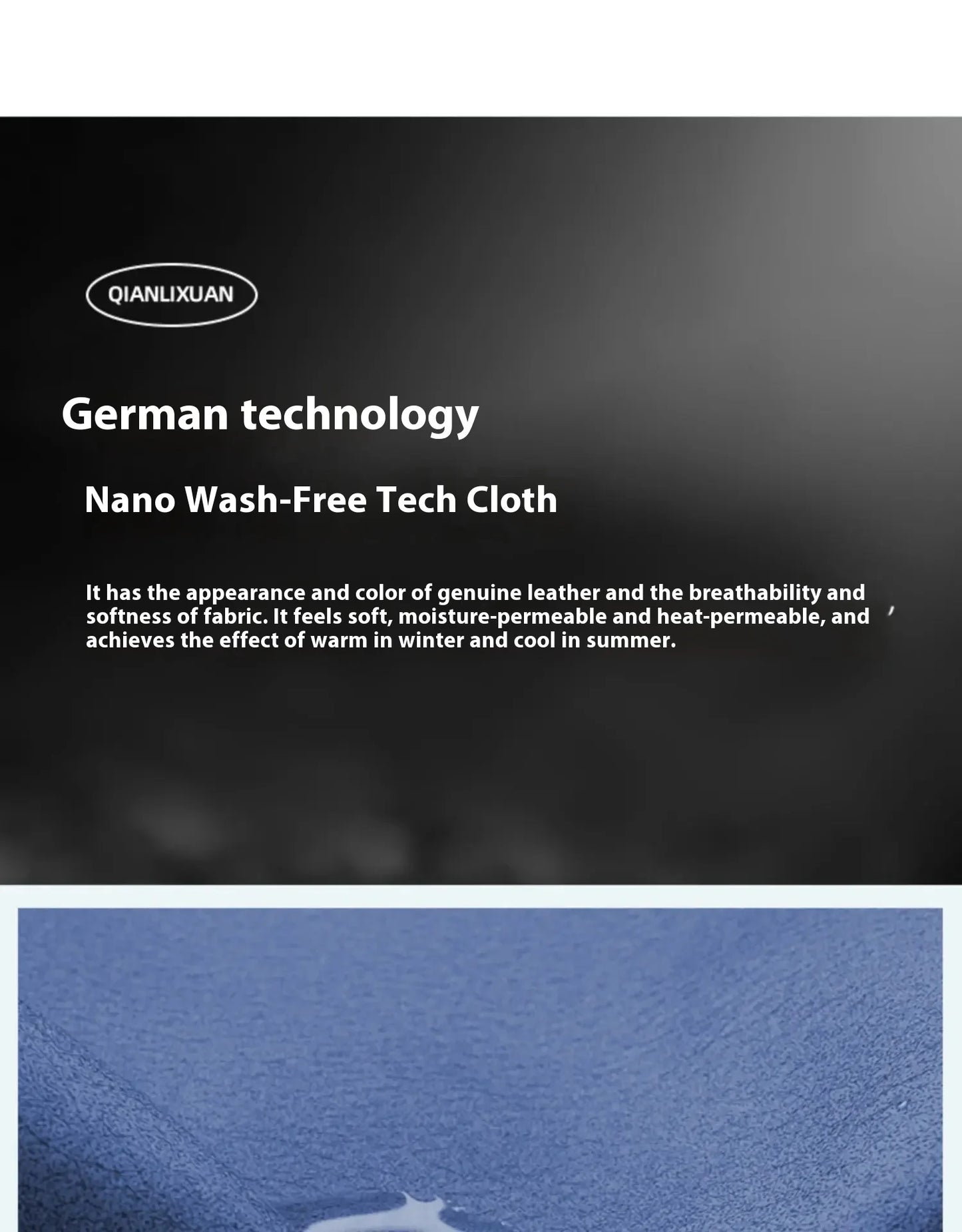 QIANLIXUAN

German technology

Nano Wash-Free Tech Cloth

It has the appearance and color of genuine leather and the breathability and softness of fabric. It feels soft, moisture-permeable and heat-permeable, and achieves the effect of warm in winter and cool in summer.